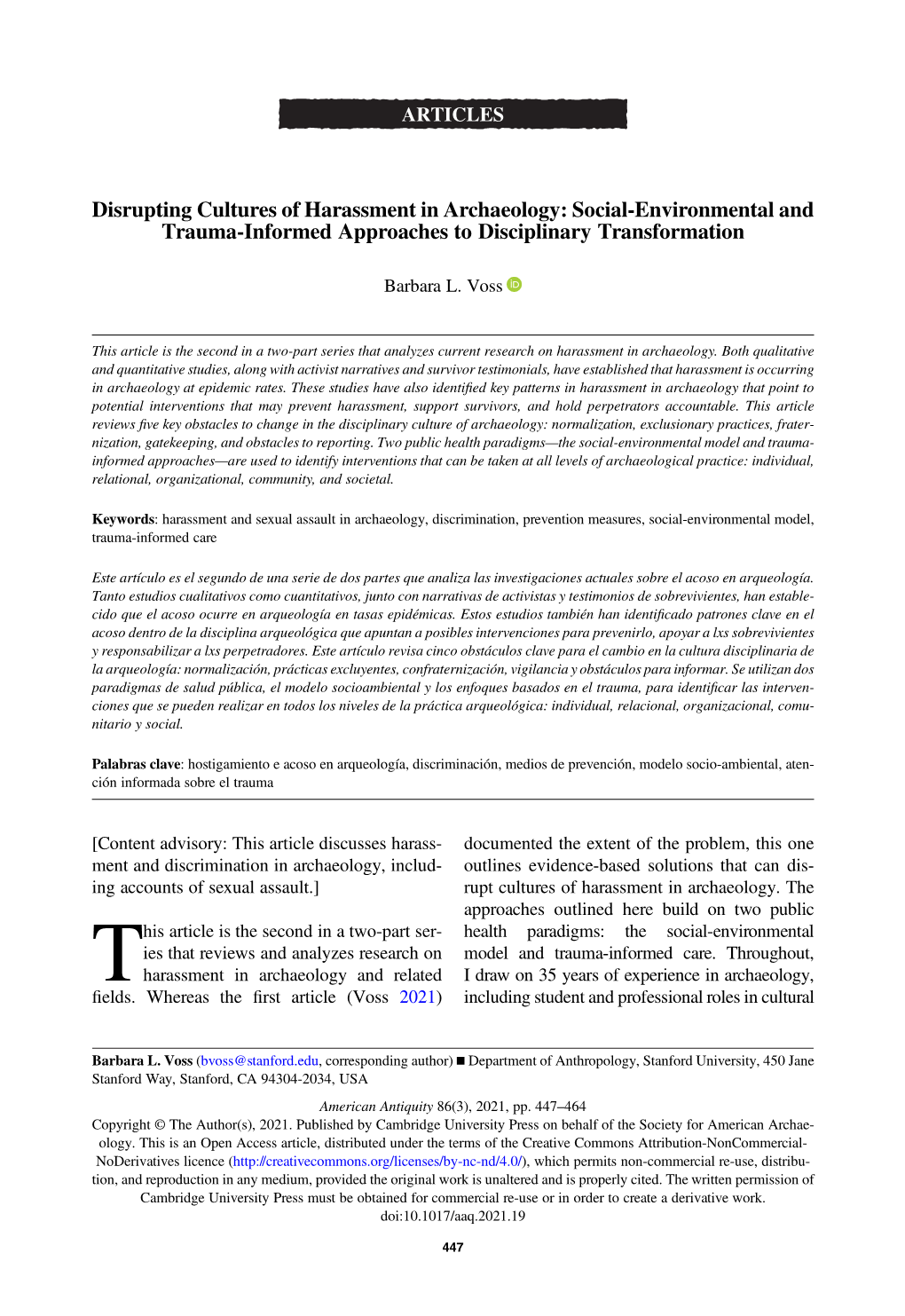 ARTICLES

Disrupting Cultures of Harassment in Archaeology: Social-Environmental and Trauma-Informed Approaches to Disciplinary Transformation

Barbara L. Voss

This article is the second in a two-part series that analyzes current research on harassment in archaeology. Both qualitative and quantitative studies, along with activist narratives and survivor testimonials, have established that harassment is occurring in archaeology at epidemic rates. These studies have also identified key patterns in harassment in archaeology that point to potential interventions that may prevent harassment, support survivors, and hold perpetrators accountable. This article reviews five key obstacles to change in the disciplinary culture of archaeology: normalization, exclusionary practices, fraternization, gatekeeping, and obstacles to reporting. Two public health paradigms—the social-environmental model and trauma-informed approaches—are used to identify interventions that can be taken at all levels of archaeological practice: individual, relational, organizational, community, and societal.

Keywords: harassment and sexual assault in archaeology, discrimination, prevention measures, social-environmental model, trauma-informed care

Este artículo es el segundo de una serie de dos partes que analiza las investigaciones actuales sobre el acoso en arqueología. Tanto estudios cualitativos como cuantitativos, junto con narrativas de activistas y testimonios de sobrevivientes, han establecido que el acoso ocurre en arqueología en tasas epidémicas. Estos estudios también han identificado patrones clave en el acoso dentro de la disciplina arqueológica que apuntan a posibles intervenciones para prevenirlo, apoyar a lxs sobrevivientes y responsabilizar a lxs perpetradores. Este artículo revisa cinco obstáculos clave para el cambio en la cultura disciplinaria de la arqueología: normalización, prácticas excluyentes, confraternización, vigilancia y obstáculos para informar. Se utilizan dos paradigmas de salud pública, el modelo socioambiental y los enfoques basados en el trauma, para identificar las intervenciones que se pueden realizar en todos los niveles de la práctica arqueológica: individual, relacional, organizacional, comunitario y social.

Palabras clave: hostigamiento e acoso en arqueología, discriminación, medios de prevención, modelo socio-ambiental, atención informada sobre el trauma

[Content advisory: This article discusses harassment and discrimination in archaeology, including accounts of sexual assault.]

This article is the second in a two-part series that reviews and analyzes research on harassment in archaeology and related fields. Whereas the first article (Voss 2021) documented the extent of the problem, this one outlines evidence-based solutions that can disrupt cultures of harassment in archaeology. The approaches outlined here build on two public health paradigms: the social-environmental model and trauma-informed care. Throughout, I draw on 35 years of experience in archaeology, including student and professional roles in cultural

Barbara L. Voss (bvoss@stanford.edu, corresponding author) ■ Department of Anthropology, Stanford University, 450 Jane Stanford Way, Stanford, CA 94304-2034, USA

American Antiquity 86(3), 2021, pp. 447–464
Copyright © The Author(s), 2021. Published by Cambridge University Press on behalf of the Society for American Archaeology. This is an Open Access article, distributed under the terms of the Creative Commons Attribution-NonCommercial-NoDerivatives licence (http://creativecommons.org/licenses/by-nc-nd/4.0/), which permits non-commercial re-use, distribution, and reproduction in any medium, provided the original work is unaltered and is properly cited. The written permission of Cambridge University Press must be obtained for commercial re-use or in order to create a derivative work.
doi:10.1017/aaq.2021.19

447